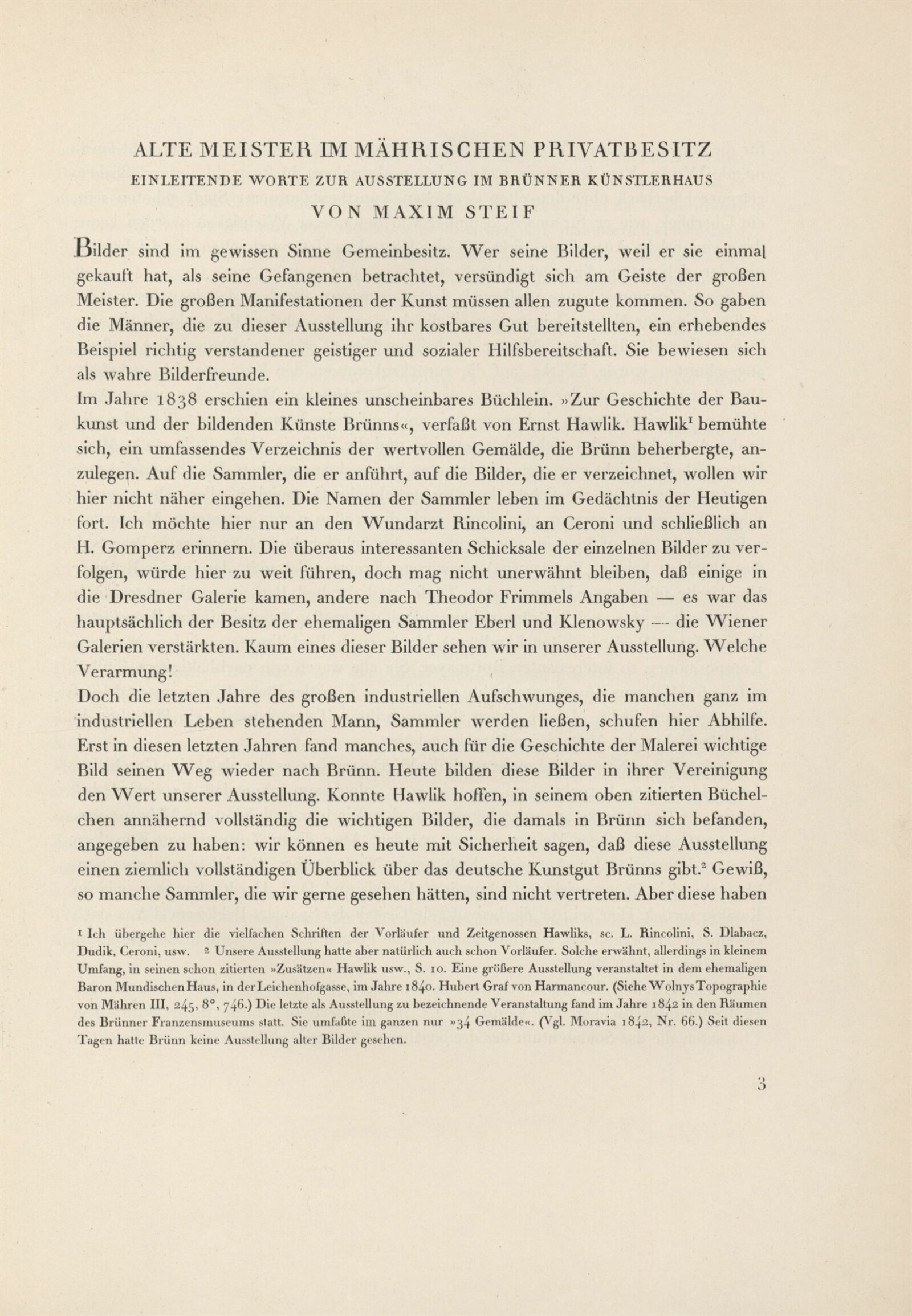 ALTE MEISTER IM MÄHRISCHEN PRIVATBESITZ

EINLEITENDE WORTE ZUR AUSSTELLUNG IM BRÜNNER KÜNSTLERHAUS

VON MAXIM STEIF

Bilder sind im gewissen Sinne Gemeinbesitz. Wer seine Bilder, weil er sie einmal gekauft hat, als seine Gefangenen betrachtet, versündigt sich am Geiste der großen Meister. Die großen Manifestationen der Kunst müssen allen zugute kommen. So gaben die Männer, die zu dieser Ausstellung ihr kostbares Gut bereitstellten, ein erhebendes Beispiel richtig verstandener geistiger und sozialer Hilfsbereitschaft. Sie bewiesen sich als wahre Bilderfreunde.

Im Jahre 1838 erschien ein kleines unscheinbares Büchlein. »Zur Geschichte der Baukunst und der bildenden Künste Brünns«, verfaßt von Ernst Hawlik. Hawlik$^1$ bemühte sich, ein umfassendes Verzeichnis der wertvollen Gemälde, die Brünn beherbergte, anzulegen. Auf die Sammler, die er anführt, auf die Bilder, die er verzeichnet, wollen wir hier nicht näher eingehen. Die Namen der Sammler leben im Gedächtnis der Heutigen fort. Ich möchte hier nur an den Wundarzt Rincolini, an Ceroni und schließlich an H. Gomperz erinnern. Die überaus interessanten Schicksale der einzelnen Bilder zu verfolgen, würde hier zu weit führen, doch mag nicht unerwähnt bleiben, daß einige in die Dresdner Galerie kamen, andere nach Theodor Frimmels Angaben — es war das hauptsächlich der Besitz der ehemaligen Sammler Eberl und Klenowsky — die Wiener Galerien verstärkten. Kaum eines dieser Bilder sehen wir in unserer Ausstellung. Welche Verarmung!

Doch die letzten Jahre des großen industriellen Aufschwunges, die manchen ganz im industriellen Leben stehenden Mann, Sammler werden ließen, schufen hier Abhilfe. Erst in diesen letzten Jahren fand manches, auch für die Geschichte der Malerei wichtige Bild seinen Weg wieder nach Brünn. Heute bilden diese Bilder in ihrer Vereinigung den Wert unserer Ausstellung. Konnte Hawlik hoffen, in seinem oben zitierten Büchelchen annähernd vollständig die wichtigen Bilder, die damals in Brünn sich befanden, angegeben zu haben: wir können es heute mit Sicherheit sagen, daß diese Ausstellung einen ziemlich vollständigen Überblick über das deutsche Kunstgut Brünns gibt.$^2$ Gewiß, so manche Sammler, die wir gerne gesehen hätten, sind nicht vertreten. Aber diese haben

1 Ich übergehe hier die vielfachen Schriften der Vorläufer und Zeitgenossen Hawliks, sc. L. Rincolini, S. Dlabacz, Dudik, Ceroni, usw. 2 Unsere Ausstellung hatte aber natürlich auch schon Vorläufer. Solche erwähnt, allerdings in kleinem Umfang, in seinen schon zitierten »Zusätzen« Hawlik usw., S. 10. Eine größere Ausstellung veranstaltet in dem ehemaligen Baron Mundischen Haus, in der Leichenhofgasse, im Jahre 1840. Hubert Graf von Harmancour. (Siehe Wolnys Topographie von Mähren III, 245, 8°, 746.) Die letzte als Ausstellung zu bezeichnende Veranstaltung fand im Jahre 1842 in den Räumen des Brünner Franzensmuseums statt. Sie umfaßte im ganzen nur »34 Gemälde«. (Vgl. Moravia 1842, Nr. 66.) Seit diesen Tagen hatte Brünn keine Ausstellung alter Bilder gesehen.

3